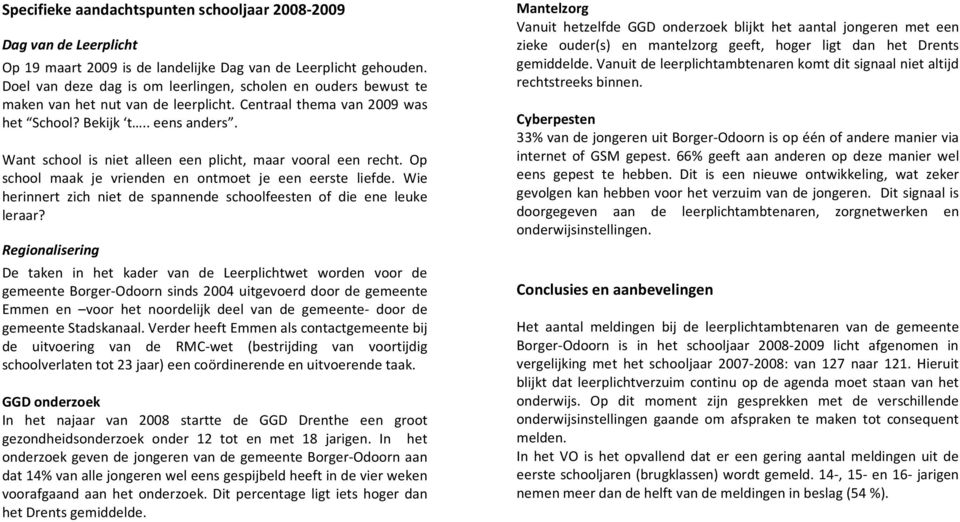 Specifieke aandachtspunten schooljaar 2008-2009

Dag van de Leerplicht

Op 19 maart 2009 is de landelijke Dag van de Leerplicht gehouden. Doel van deze dag is om leerlingen, scholen en ouders bewust te maken van het nut van de leerplicht. Centraal thema van 2009 was het "School? Bekijk 't….. eens anders".

Want school is niet alleen een plicht, maar vooral een recht. Op school maak je vrienden en ontmoet je een eerste liefde. Wie herinnert zich niet de spannende schoolfeesten of die ene leuke leraar?

Regionalisering

De taken in het kader van de Leerplichtwet worden voor de gemeente Borger-Odoorn sinds 2004 uitgevoerd door de gemeente Emmen en –voor het noordelijk deel van de gemeente- door de gemeente Stadskanaal. Verder heeft Emmen als contactgemeente bij de uitvoering van de RMC-wet (bestrijding van voortijdig schoolverlaten tot 23 jaar) een coördinerende en uitvoerende taak.

GGD onderzoek

In het najaar van 2008 startte de GGD Drenthe een groot gezondheidsonderzoek onder 12 tot en met 18 jarigen. In het onderzoek geven de jongeren van de gemeente Borger-Odoorn aan dat 14% van alle jongeren wel eens gespijbeld heeft in de vier weken voorafgaand aan het onderzoek. Dit percentage ligt iets hoger dan het Drents gemiddelde.

Mantelzorg

Vanuit hetzelfde GGD onderzoek blijkt het aantal jongeren met een zieke ouder(s) en mantelzorg geeft, hoger ligt dan het Drents gemiddelde. Vanuit de leerplichtambtenaren komt dit signaal niet altijd rechtstreeks binnen.

Cyberpesten

33% van de jongeren uit Borger-Odoorn is op één of andere manier via internet of GSM gepest. 66% geeft aan anderen op deze manier wel eens gepest te hebben. Dit is een nieuwe ontwikkeling, wat zeker gevolgen kan hebben voor het verzuim van de jongeren. Dit signaal is doorgegeven aan de leerplichtambtenaren, zorgnetwerken en onderwijsinstellingen.

Conclusies en aanbevelingen

Het aantal meldingen bij de leerplichtambtenaren van de gemeente Borger-Odoorn is in het schooljaar 2008-2009 licht afgenomen in vergelijking met het schooljaar 2007-2008: van 127 naar 121. Hieruit blijkt dat leerplichtverzuim continu op de agenda moet staan van het onderwijs. Op dit moment zijn gesprekken met de verschillende onderwijsinstellingen gaande om afspraken te maken tot consequent melden.
In het VO is het opvallend dat er een gering aantal meldingen uit de eerste schooljaren (brugklassen) wordt gemeld. 14-, 15- en 16- jarigen nemen meer dan de helft van de meldingen in beslag (54 %).